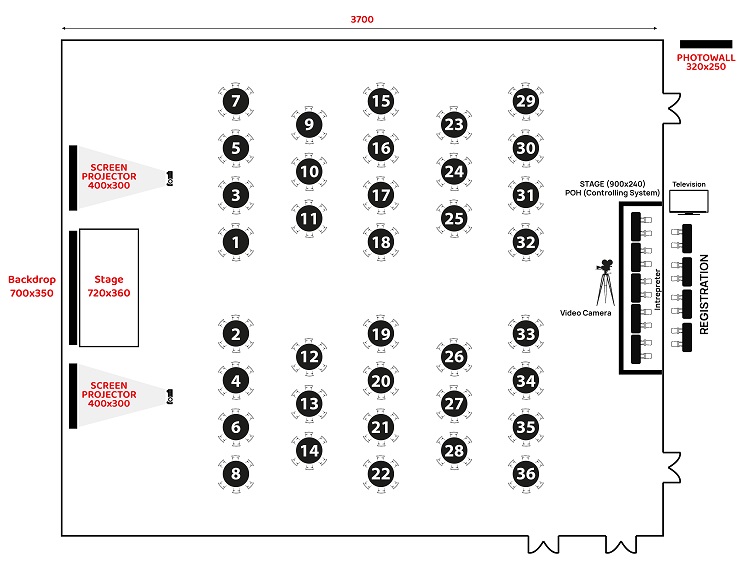 3700

PHOTOWALL
320x250

SCREEN PROJECTOR
400x300

Backdrop
700x350

Stage
720x360

SCREEN PROJECTOR
400x300

7
5
3
1
2
4
6
8

9
10
11
12
13
14

15
16
17
18
19
20
21
22

23
24
25
26
27
28

29
30
31
32
33
34
35
36

STAGE (900x240)
POH (Controlling System)

Television

Video Camera

Intrepreter

REGISTRATION